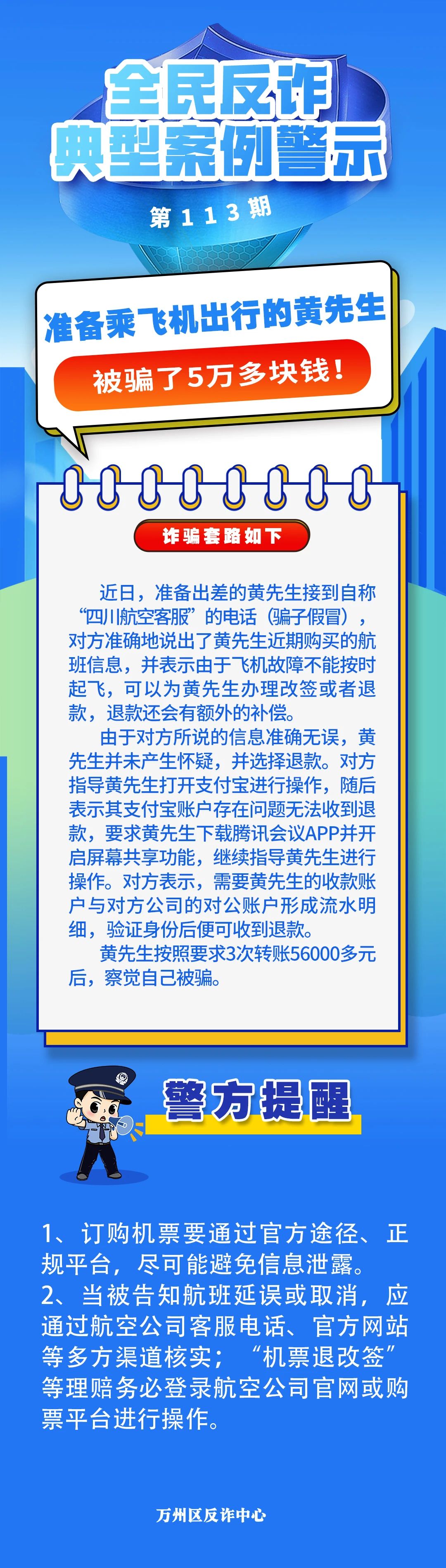 全民反诈
典型案例警示
第113期

准备乘飞机出行的黄先生
被骗了5万多块钱！

诈骗套路如下

近日，准备出差的黄先生接到自称“四川航空客服”的电话（骗子假冒），对方准确地说出了黄先生近期购买的航班信息，并表示由于飞机故障不能按时起飞，可以为黄先生办理改签或者退款，退款还会有额外的补偿。

由于对方所说的信息准确无误，黄先生并未产生怀疑，并选择退款。对方指导黄先生打开支付宝进行操作，随后表示其支付宝账户存在问题无法收到退款，要求黄先生下载腾讯会议APP并开启屏幕共享功能，继续指导黄先生进行操作。对方表示，需要黄先生的收款账户与对方公司的对公账户形成流水明细，验证身份后便可收到退款。

黄先生按照要求3次转账56000多元后，察觉自己被骗。

警方提醒

1、订购机票要通过官方途径、正规平台，尽可能避免信息泄露。
2、当被告知航班延误或取消，应通过航空公司客服电话、官方网站等多方渠道核实；“机票退改签”等理赔务必登录航空公司官网或购票平台进行操作。

万州区反诈中心